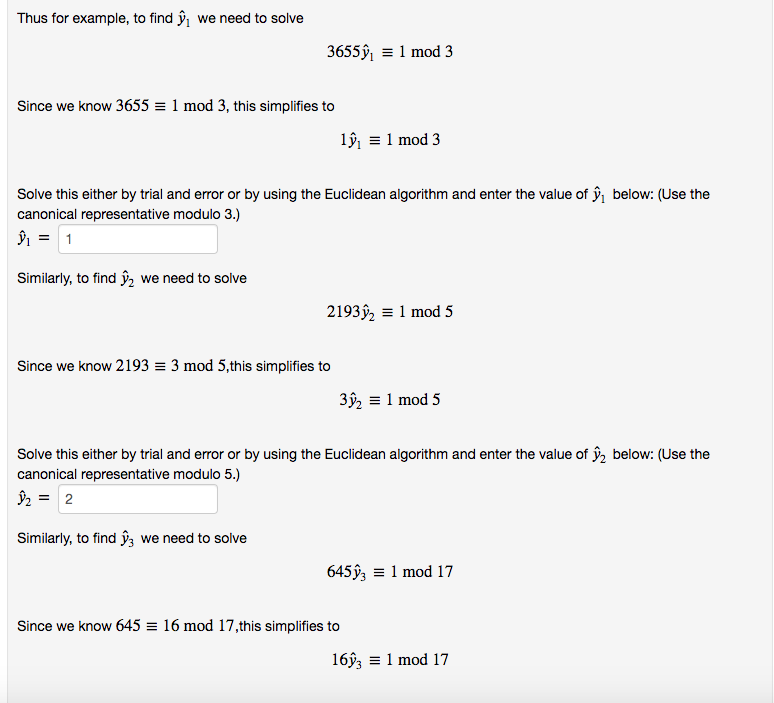 Thus for example, to find $\hat{y}_1$ we need to solve

$3655\hat{y}_1 \equiv 1 \bmod 3$

Since we know $3655 \equiv 1 \bmod 3$, this simplifies to

$1\hat{y}_1 \equiv 1 \bmod 3$

Solve this either by trial and error or by using the Euclidean algorithm and enter the value of $\hat{y}_1$ below: (Use the canonical representative modulo 3.)
$\hat{y}_1 =$ 1

Similarly, to find $\hat{y}_2$ we need to solve

$2193\hat{y}_2 \equiv 1 \bmod 5$

Since we know $2193 \equiv 3 \bmod 5$,this simplifies to

$3\hat{y}_2 \equiv 1 \bmod 5$

Solve this either by trial and error or by using the Euclidean algorithm and enter the value of $\hat{y}_2$ below: (Use the canonical representative modulo 5.)
$\hat{y}_2 =$ 2

Similarly, to find $\hat{y}_3$ we need to solve

$645\hat{y}_3 \equiv 1 \bmod 17$

Since we know $645 \equiv 16 \bmod 17$,this simplifies to

$16\hat{y}_3 \equiv 1 \bmod 17$